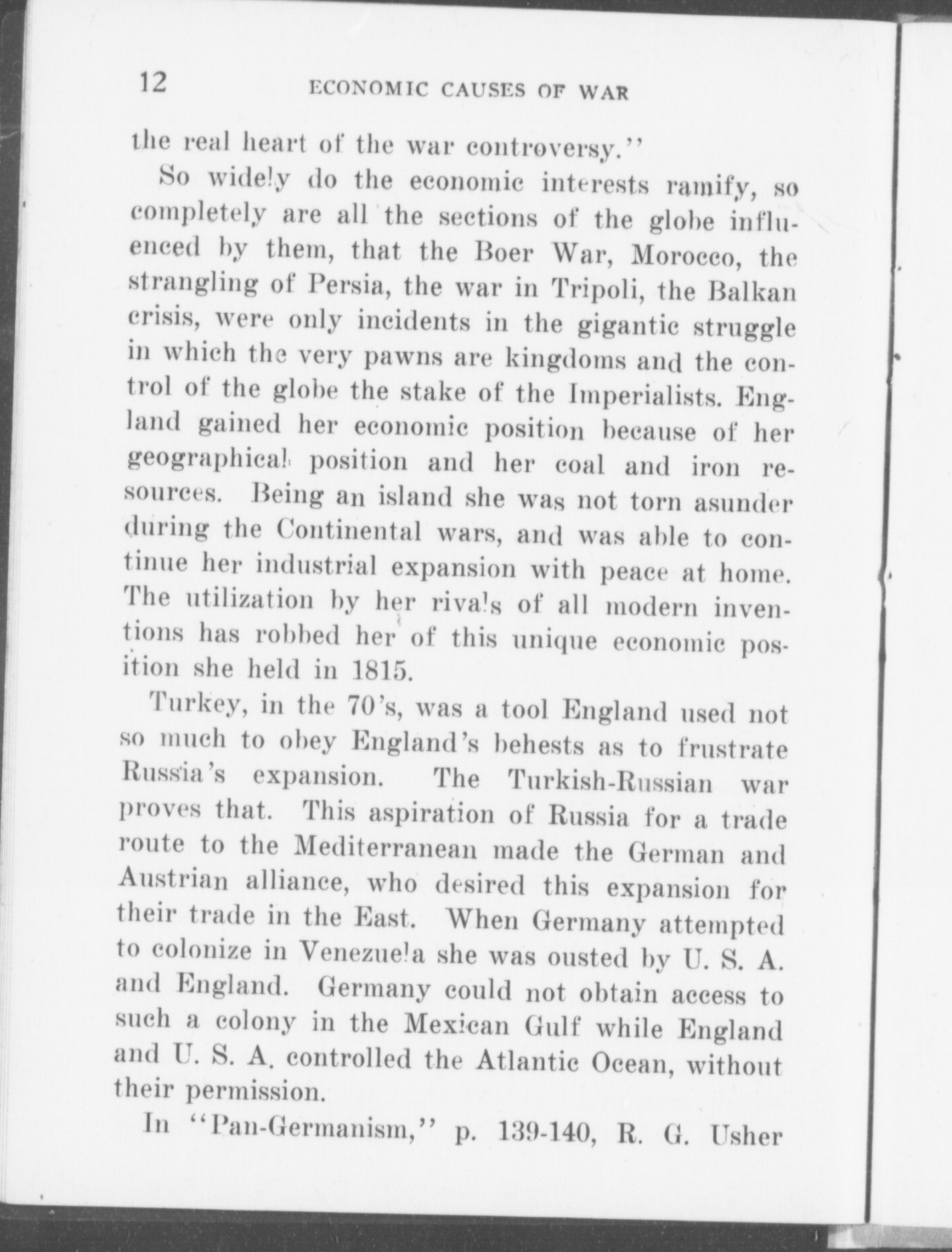 12 ECONOMIC CAUSES OF WAR

the real heart of the war controversy."

So widely do the economic interests ramify, so completely are all the sections of the globe influenced by them, that the Boer War, Morocco, the strangling of Persia, the war in Tripoli, the Balkan crisis, were only incidents in the gigantic struggle in which the very pawns are kingdoms and the control of the globe the stake of the Imperialists. England gained her economic position because of her geographical position and her coal and iron resources. Being an island she was not torn asunder during the Continental wars, and was able to continue her industrial expansion with peace at home. The utilization by her rivals of all modern inventions has robbed her of this unique economic position she held in 1815.

Turkey, in the 70's, was a tool England used not so much to obey England's behests as to frustrate Russia's expansion. The Turkish-Russian war proves that. This aspiration of Russia for a trade route to the Mediterranean made the German and Austrian alliance, who desired this expansion for their trade in the East. When Germany attempted to colonize in Venezuela she was ousted by U. S. A. and England. Germany could not obtain access to such a colony in the Mexican Gulf while England and U. S. A. controlled the Atlantic Ocean, without their permission.

In "Pan-Germanism," p. 139-140, R. G. Usher